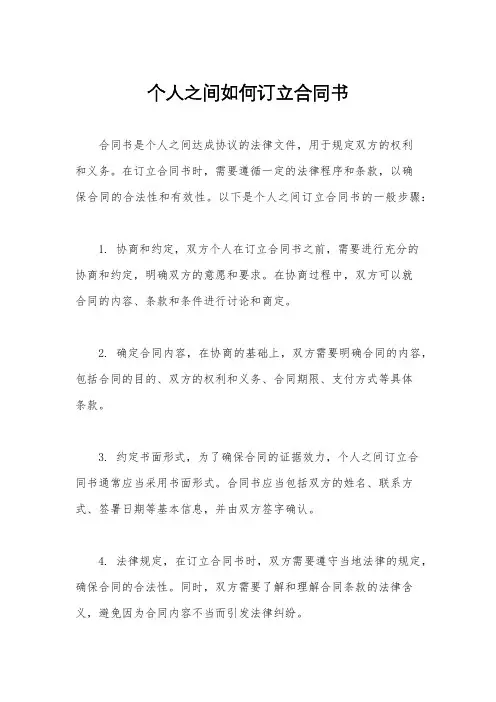 个人之间如何订立合同书

合同书是个人之间达成协议的法律文件，用于规定双方的权利和义务。在订立合同书时，需要遵循一定的法律程序和条款，以确保合同的合法性和有效性。以下是个人之间订立合同书的一般步骤：

1. 协商和约定，双方个人在订立合同书之前，需要进行充分的协商和约定，明确双方的意愿和要求。在协商过程中，双方可以就合同的内容、条款和条件进行讨论和商定。

2. 确定合同内容，在协商的基础上，双方需要明确合同的内容，包括合同的目的、双方的权利和义务、合同期限、支付方式等具体条款。

3. 约定书面形式，为了确保合同的证据效力，个人之间订立合同书通常应当采用书面形式。合同书应当包括双方的姓名、联系方式、签署日期等基本信息，并由双方签字确认。

4. 法律规定，在订立合同书时，双方需要遵守当地法律的规定，确保合同的合法性。同时，双方需要了解和理解合同条款的法律含义，避免因为合同内容不当而引发法律纠纷。